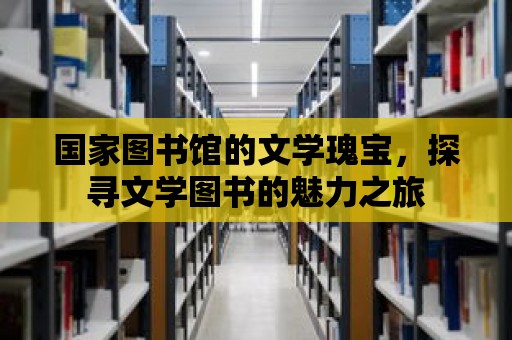 国家图书馆的文学瑰宝，探寻文学图书的魅力之旅